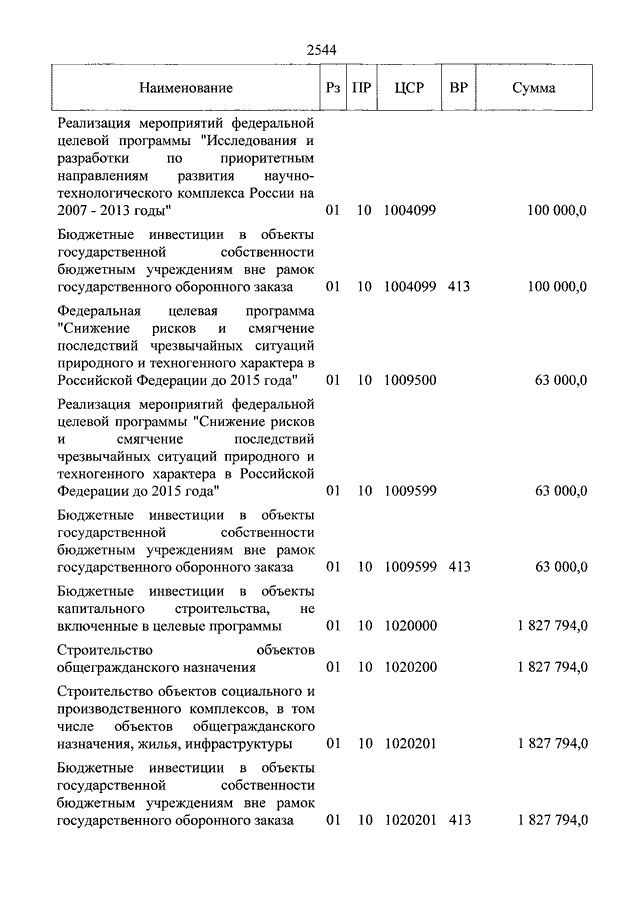 2544

| Наименование | Рз | ПР | ЦСР | ВР | Сумма |
|---|---|---|---|---|---|
| Реализация мероприятий федеральной целевой программы "Исследования и разработки по приоритетным направлениям развития научно-технологического комплекса России на 2007 - 2013 годы" | 01 | 10 | 1004099 | | 100 000,0 |
| Бюджетные инвестиции в объекты государственной собственности бюджетным учреждениям вне рамок государственного оборонного заказа | 01 | 10 | 1004099 | 413 | 100 000,0 |
| Федеральная целевая программа "Снижение рисков и смягчение последствий чрезвычайных ситуаций природного и техногенного характера в Российской Федерации до 2015 года" | 01 | 10 | 1009500 | | 63 000,0 |
| Реализация мероприятий федеральной целевой программы "Снижение рисков и смягчение последствий чрезвычайных ситуаций природного и техногенного характера в Российской Федерации до 2015 года" | 01 | 10 | 1009599 | | 63 000,0 |
| Бюджетные инвестиции в объекты государственной собственности бюджетным учреждениям вне рамок государственного оборонного заказа | 01 | 10 | 1009599 | 413 | 63 000,0 |
| Бюджетные инвестиции в объекты капитального строительства, не включенные в целевые программы | 01 | 10 | 1020000 | | 1 827 794,0 |
| Строительство объектов общегражданского назначения | 01 | 10 | 1020200 | | 1 827 794,0 |
| Строительство объектов социального и производственного комплексов, в том числе объектов общегражданского назначения, жилья, инфраструктуры | 01 | 10 | 1020201 | | 1 827 794,0 |
| Бюджетные инвестиции в объекты государственной собственности бюджетным учреждениям вне рамок государственного оборонного заказа | 01 | 10 | 1020201 | 413 | 1 827 794,0 |